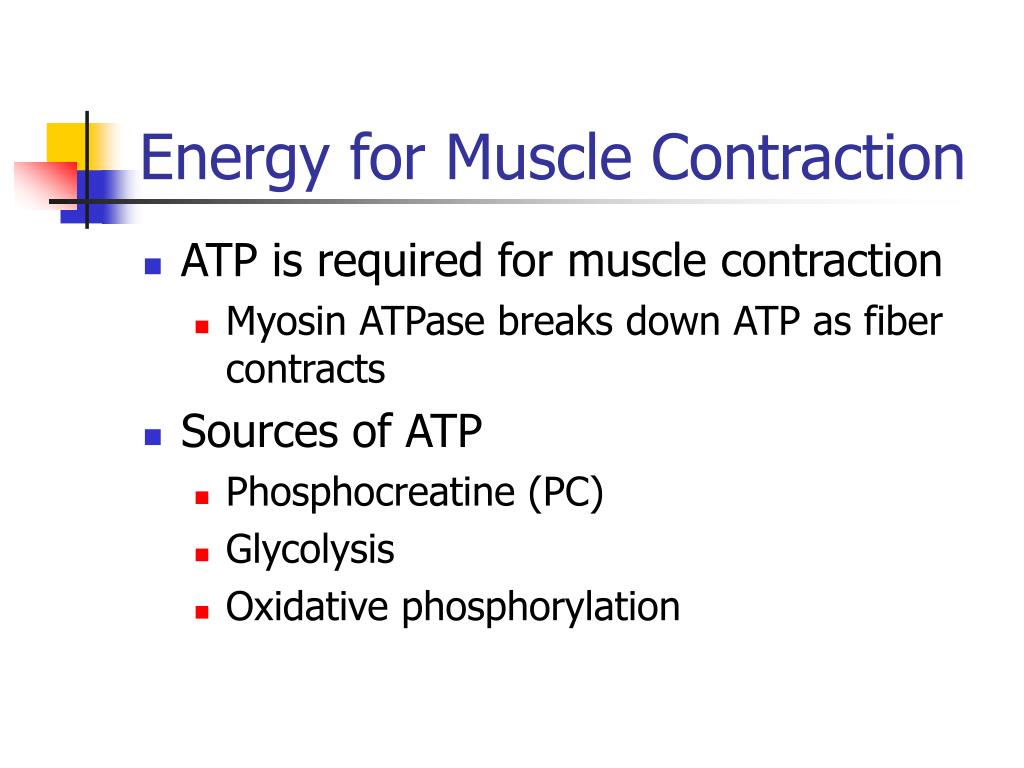 Energy for Muscle Contraction

- ATP is required for muscle contraction
  - Myosin ATPase breaks down ATP as fiber contracts
- Sources of ATP
  - Phosphocreatine (PC)
  - Glycolysis
  - Oxidative phosphorylation